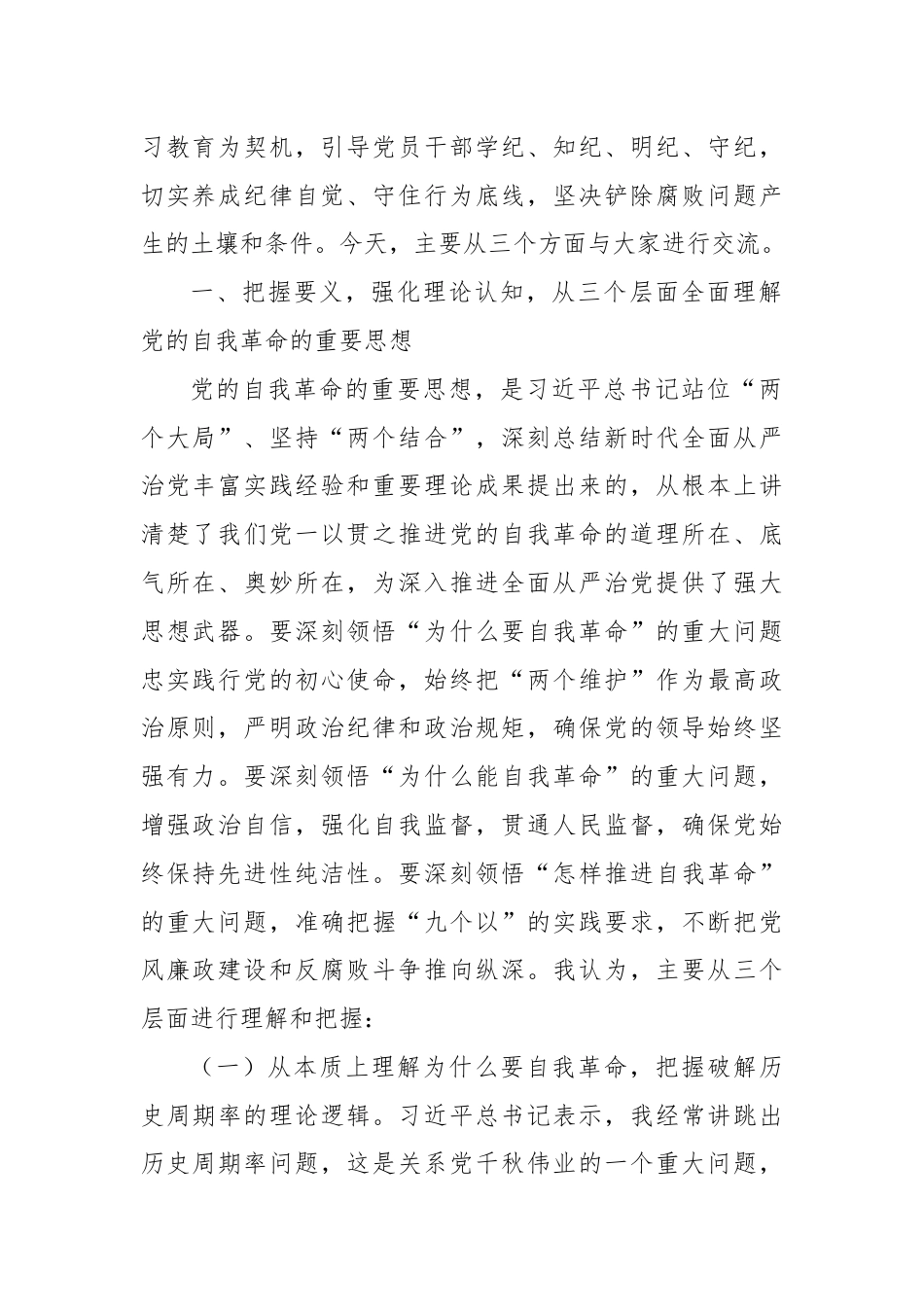 习教育为契机，引导党员干部学纪、知纪、明纪、守纪，切实养成纪律自觉、守住行为底线，坚决铲除腐败问题产生的土壤和条件。今天，主要从三个方面与大家进行交流。

一、把握要义，强化理论认知，从三个层面全面理解党的自我革命的重要思想

党的自我革命的重要思想，是习近平总书记站位“两个大局”、坚持“两个结合”，深刻总结新时代全面从严治党丰富实践经验和重要理论成果提出来的，从根本上讲清楚了我们党一以贯之推进党的自我革命的道理所在、底气所在、奥妙所在，为深入推进全面从严治党提供了强大思想武器。要深刻领悟“为什么要自我革命”的重大问题忠实践行党的初心使命，始终把“两个维护”作为最高政治原则，严明政治纪律和政治规矩，确保党的领导始终坚强有力。要深刻领悟“为什么能自我革命”的重大问题，增强政治自信，强化自我监督，贯通人民监督，确保党始终保持先进性纯洁性。要深刻领悟“怎样推进自我革命”的重大问题，准确把握“九个以”的实践要求，不断把党风廉政建设和反腐败斗争推向纵深。我认为，主要从三个层面进行理解和把握：

（一）从本质上理解为什么要自我革命，把握破解历史周期率的理论逻辑。习近平总书记表示，我经常讲跳出历史周期率问题，这是关系党千秋伟业的一个重大问题，